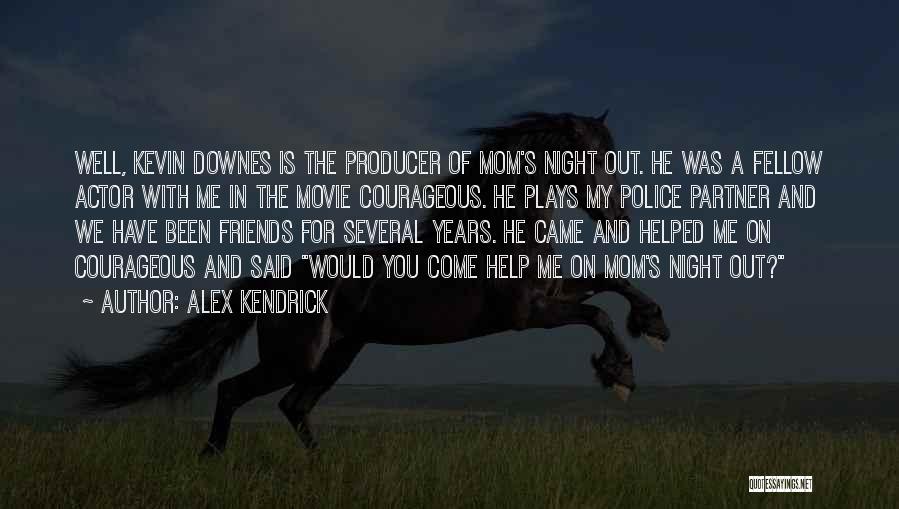 WELL, KEVIN DOWNES IS THE PRODUCER OF MOM'S NIGHT OUT. HE WAS A FELLOW ACTOR WITH ME IN THE MOVIE COURAGEOUS. HE PLAYS MY POLICE PARTNER AND WE HAVE BEEN FRIENDS FOR SEVERAL YEARS. HE CAME AND HELPED ME ON COURAGEOUS AND SAID "WOULD YOU COME HELP ME ON MOM'S NIGHT OUT?"

~ AUTHOR: ALEX KENDRICK

QUOTESSAYINGS.NET